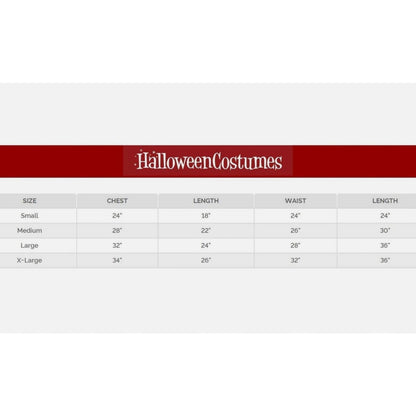 HalloweenCostumes

| SIZE | CHEST | LENGTH | WAIST | LENGTH |
|---|---|---|---|---|
| Small | 24" | 18" | 24" | 24" |
| Medium | 28" | 22" | 26" | 30" |
| Large | 32" | 24" | 28" | 36" |
| X-Large | 34" | 26" | 32" | 36" |